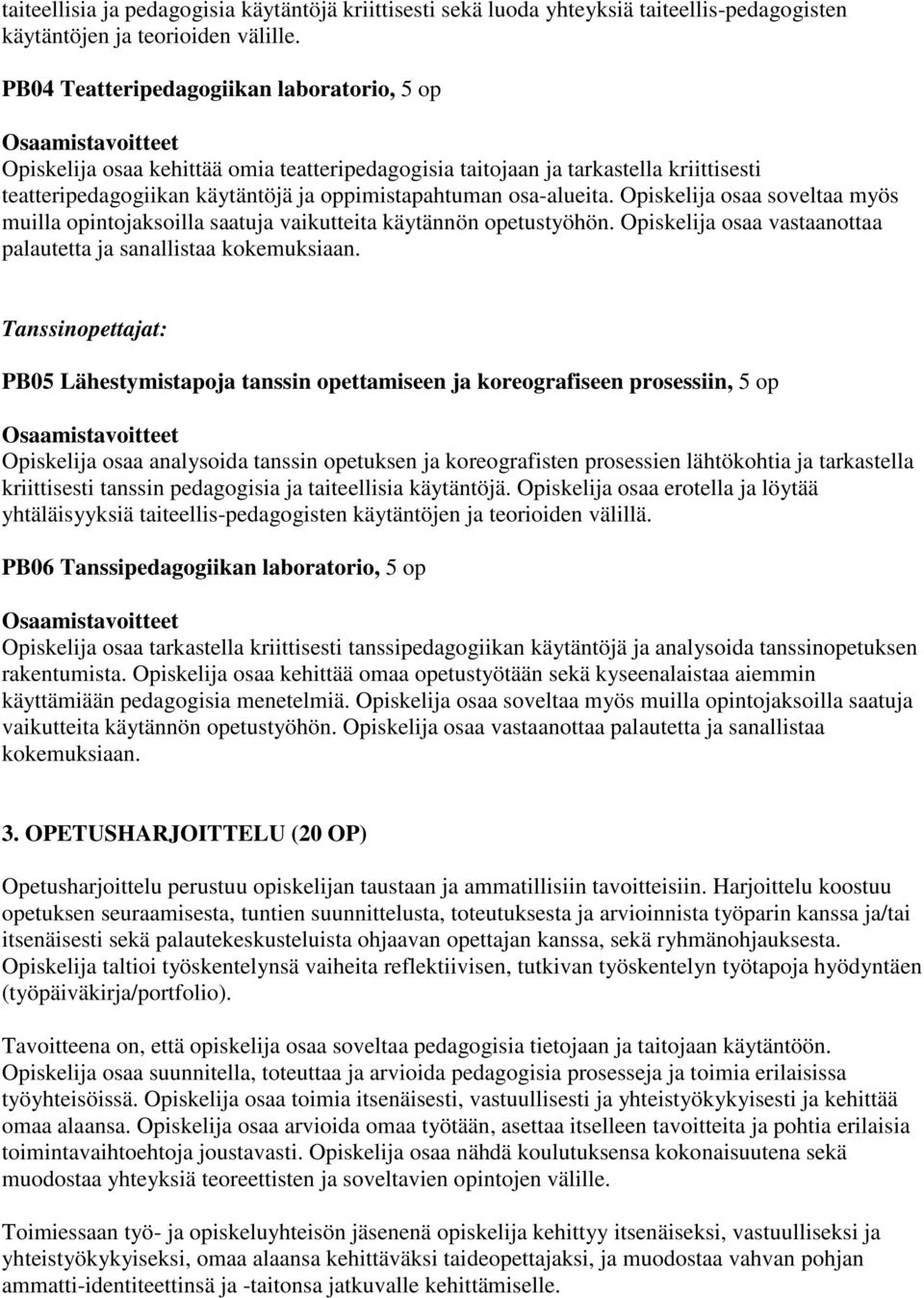 taiteellisia ja pedagogisia käytäntöjä kriittisesti sekä luoda yhteyksiä taiteellis-pedagogisten käytäntöjen ja teorioiden välille.

PB04 Teatteripedagogiikan laboratorio, 5 op

Osaamistavoitteet
Opiskelija osaa kehittää omia teatteripedagogisia taitojaan ja tarkastella kriittisesti teatteripedagogiikan käytäntöjä ja oppimistapahtuman osa-alueita. Opiskelija osaa soveltaa myös muilla opintojaksoilla saatuja vaikutteita käytännön opetustyöhön. Opiskelija osaa vastaanottaa palautetta ja sanallistaa kokemuksiaan.

Tanssinopettajat:

PB05 Lähestymistapoja tanssin opettamiseen ja koreografiseen prosessiin, 5 op

Osaamistavoitteet
Opiskelija osaa analysoida tanssin opetuksen ja koreografisten prosessien lähtökohtia ja tarkastella kriittisesti tanssin pedagogisia ja taiteellisia käytäntöjä. Opiskelija osaa erotella ja löytää yhtäläisyyksiä taiteellis-pedagogisten käytäntöjen ja teorioiden välillä.

PB06 Tanssipedagogiikan laboratorio, 5 op

Osaamistavoitteet
Opiskelija osaa tarkastella kriittisesti tanssipedagogiikan käytäntöjä ja analysoida tanssinopetuksen rakentumista. Opiskelija osaa kehittää omaa opetustyötään sekä kyseenalaistaa aiemmin käyttämiään pedagogisia menetelmiä. Opiskelija osaa soveltaa myös muilla opintojaksoilla saatuja vaikutteita käytännön opetustyöhön. Opiskelija osaa vastaanottaa palautetta ja sanallistaa kokemuksiaan.

3. OPETUSHARJOITTELU (20 OP)

Opetusharjoittelu perustuu opiskelijan taustaan ja ammatillisiin tavoitteisiin. Harjoittelu koostuu opetuksen seuraamisesta, tuntien suunnittelusta, toteutuksesta ja arvioinnista työparin kanssa ja/tai itsenäisesti sekä palautekeskusteluista ohjaavan opettajan kanssa, sekä ryhmänohjauksesta. Opiskelija taltioi työskentelynsä vaiheita reflektiivisen, tutkivan työskentelyn työtapoja hyödyntäen (työpäiväkirja/portfolio).

Tavoitteena on, että opiskelija osaa soveltaa pedagogisia tietojaan ja taitojaan käytäntöön. Opiskelija osaa suunnitella, toteuttaa ja arvioida pedagogisia prosesseja ja toimia erilaisissa työyhteisöissä. Opiskelija osaa toimia itsenäisesti, vastuullisesti ja yhteistyökykyisesti ja kehittää omaa alaansa. Opiskelija osaa arvioida omaa työtään, asettaa itselleen tavoitteita ja pohtia erilaisia toimintavaihtoehtoja joustavasti. Opiskelija osaa nähdä koulutuksensa kokonaisuutena sekä muodostaa yhteyksiä teoreettisten ja soveltavien opintojen välille.

Toimiessaan työ- ja opiskeluyhteisön jäsenenä opiskelija kehittyy itsenäiseksi, vastuulliseksi ja yhteistyökykyiseksi, omaa alaansa kehittäväksi taideopettajaksi, ja muodostaa vahvan pohjan ammatti-identiteettinsä ja -taitonsa jatkuvalle kehittämiselle.